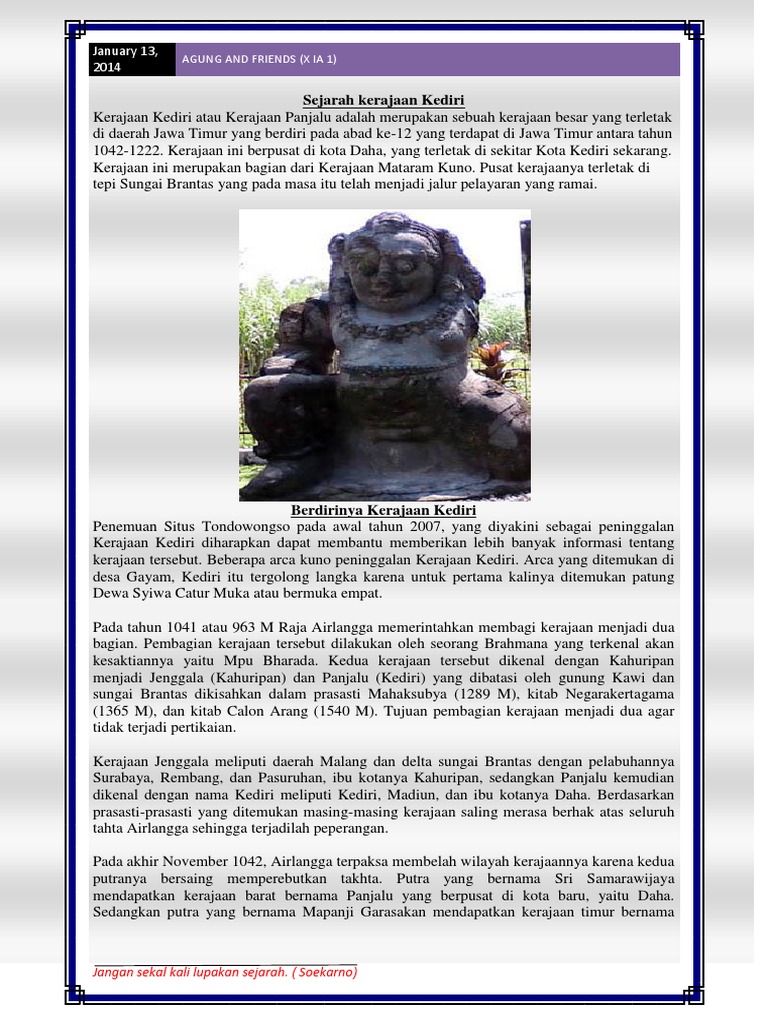 January 13, 2014

AGUNG AND FRIENDS (X IA 1)

Sejarah kerajaan Kediri

Kerajaan Kediri atau Kerajaan Panjalu adalah merupakan sebuah kerajaan besar yang terletak di daerah Jawa Timur yang berdiri pada abad ke-12 yang terdapat di Jawa Timur antara tahun 1042-1222. Kerajaan ini berpusat di kota Daha, yang terletak di sekitar Kota Kediri sekarang. Kerajaan ini merupakan bagian dari Kerajaan Mataram Kuno. Pusat kerajaanya terletak di tepi Sungai Brantas yang pada masa itu telah menjadi jalur pelayaran yang ramai.

Berdirinya Kerajaan Kediri

Penemuan Situs Tondowongso pada awal tahun 2007, yang diyakini sebagai peninggalan Kerajaan Kediri diharapkan dapat membantu memberikan lebih banyak informasi tentang kerajaan tersebut. Beberapa arca kuno peninggalan Kerajaan Kediri. Arca yang ditemukan di desa Gayam, Kediri itu tergolong langka karena untuk pertama kalinya ditemukan patung Dewa Syiwa Catur Muka atau bermuka empat.

Pada tahun 1041 atau 963 M Raja Airlangga memerintahkan membagi kerajaan menjadi dua bagian. Pembagian kerajaan tersebut dilakukan oleh seorang Brahmana yang terkenal akan kesaktiannya yaitu Mpu Bharada. Kedua kerajaan tersebut dikenal dengan Kahuripan menjadi Jenggala (Kahuripan) dan Panjalu (Kediri) yang dibatasi oleh gunung Kawi dan sungai Brantas dikisahkan dalam prasasti Mahaksubya (1289 M), kitab Negarakertagama (1365 M), dan kitab Calon Arang (1540 M). Tujuan pembagian kerajaan menjadi dua agar tidak terjadi pertikaian.

Kerajaan Jenggala meliputi daerah Malang dan delta sungai Brantas dengan pelabuhannya Surabaya, Rembang, dan Pasuruhan, ibu kotanya Kahuripan, sedangkan Panjalu kemudian dikenal dengan nama Kediri meliputi Kediri, Madiun, dan ibu kotanya Daha. Berdasarkan prasasti-prasasti yang ditemukan masing-masing kerajaan saling merasa berhak atas seluruh tahta Airlangga sehingga terjadilah peperangan.

Pada akhir November 1042, Airlangga terpaksa membelah wilayah kerajaannya karena kedua putranya bersaing memperebutkan takhta. Putra yang bernama Sri Samarawijaya mendapatkan kerajaan barat bernama Panjalu yang berpusat di kota baru, yaitu Daha. Sedangkan putra yang bernama Mapanji Garasakan mendapatkan kerajaan timur bernama

Jangan sekal kali lupakan sejarah. ( Soekarno)